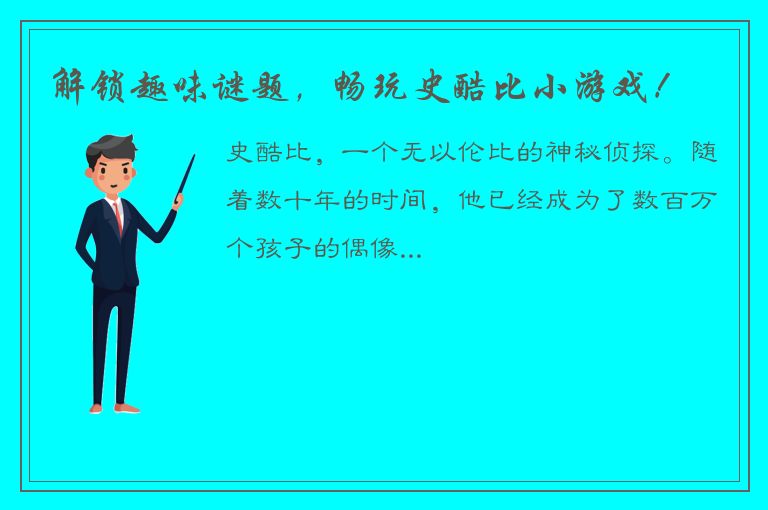 解锁趣味谜题，畅玩史酷比小游戏！

史酷比，一个无以伦比的神秘侦探。随着数十年的时间，他已经成为了数百万个孩子的偶像...